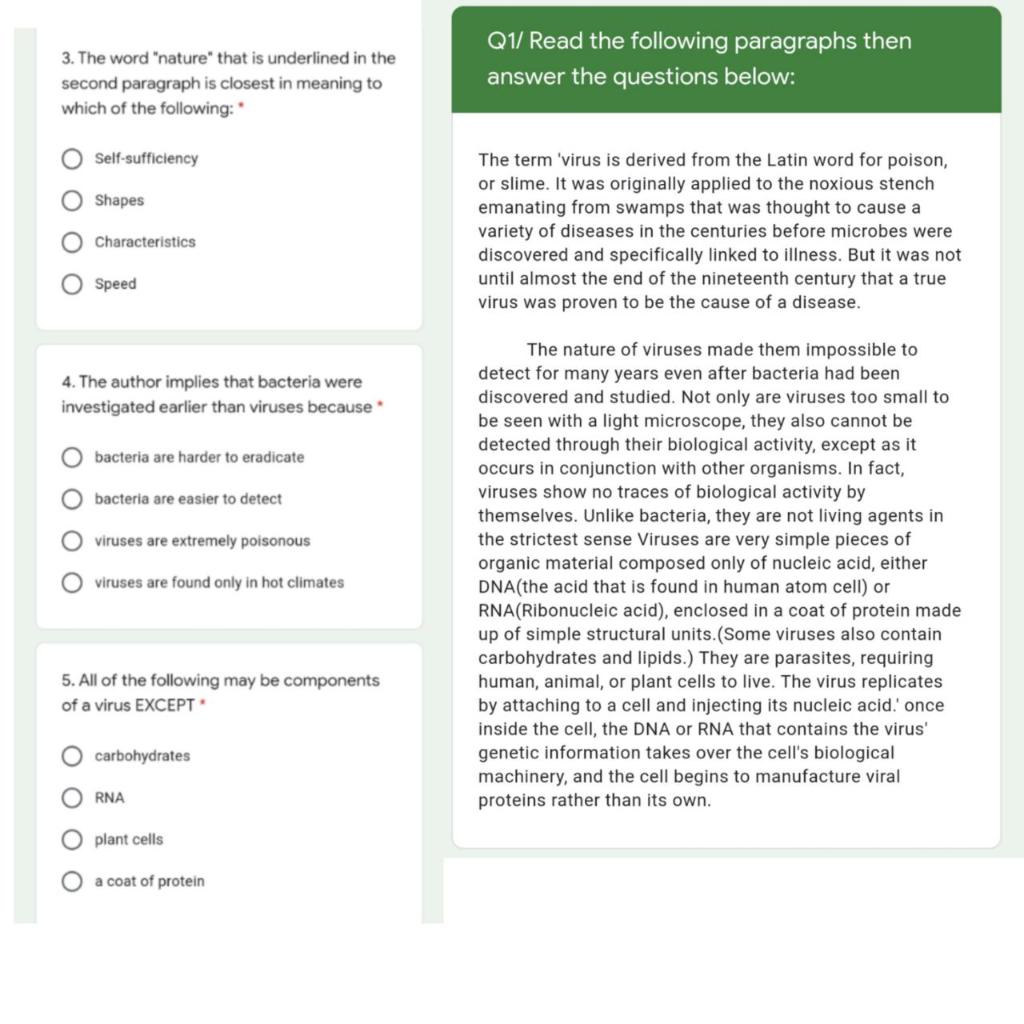 3. The word "nature" that is underlined in the second paragraph is closest in meaning to which of the following: *

Self-sufficiency

Shapes

Characteristics

Speed

4. The author implies that bacteria were investigated earlier than viruses because *

bacteria are harder to eradicate

bacteria are easier to detect

viruses are extremely poisonous

viruses are found only in hot climates

5. All of the following may be components of a virus EXCEPT *

carbohydrates

RNA

plant cells

a coat of protein

Q1/ Read the following paragraphs then answer the questions below:

The term 'virus is derived from the Latin word for poison, or slime. It was originally applied to the noxious stench emanating from swamps that was thought to cause a variety of diseases in the centuries before microbes were discovered and specifically linked to illness. But it was not until almost the end of the nineteenth century that a true virus was proven to be the cause of a disease.

The nature of viruses made them impossible to detect for many years even after bacteria had been discovered and studied. Not only are viruses too small to be seen with a light microscope, they also cannot be detected through their biological activity, except as it occurs in conjunction with other organisms. In fact, viruses show no traces of biological activity by themselves. Unlike bacteria, they are not living agents in the strictest sense Viruses are very simple pieces of organic material composed only of nucleic acid, either DNA(the acid that is found in human atom cell) or RNA(Ribonucleic acid), enclosed in a coat of protein made up of simple structural units.(Some viruses also contain carbohydrates and lipids.) They are parasites, requiring human, animal, or plant cells to live. The virus replicates by attaching to a cell and injecting its nucleic acid.' once inside the cell, the DNA or RNA that contains the virus' genetic information takes over the cell's biological machinery, and the cell begins to manufacture viral proteins rather than its own.